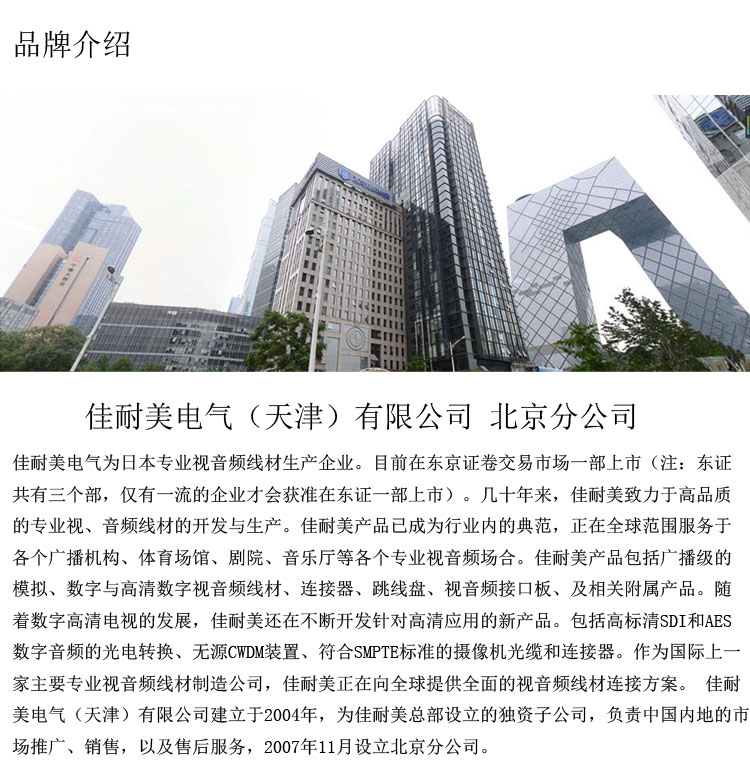 品牌介绍

佳耐美电气（天津）有限公司 北京分公司

佳耐美电气为日本专业视音频线材生产企业。目前在东京证卷交易市场一部上市（注：东证共有三个部，仅有一流的企业才会获准在东证一部上市）。几十年来，佳耐美致力于高品质的专业视、音频线材的开发与生产。佳耐美产品已成为行业内的典范，正在全球范围服务于各个广播机构、体育场馆、剧院、音乐厅等各个专业视音频场合。佳耐美产品包括广播级的模拟、数字与高清数字视音频线材、连接器、跳线盘、视音频接口板、及相关附属产品。随着数字高清电视的发展，佳耐美还在不断开发针对高清应用的新产品。包括高标清SDI和AES数字音频的光电转换、无源CWDM装置、符合SMPTE标准的摄像机光缆和连接器。作为国际上一家主要专业视音频线材制造公司，佳耐美正在向全球提供全面的视音频线材连接方案。 佳耐美电气（天津）有限公司建立于2004年，为佳耐美总部设立的独资子公司，负责中国内地的市场推广、销售，以及售后服务，2007年11月设立北京分公司。